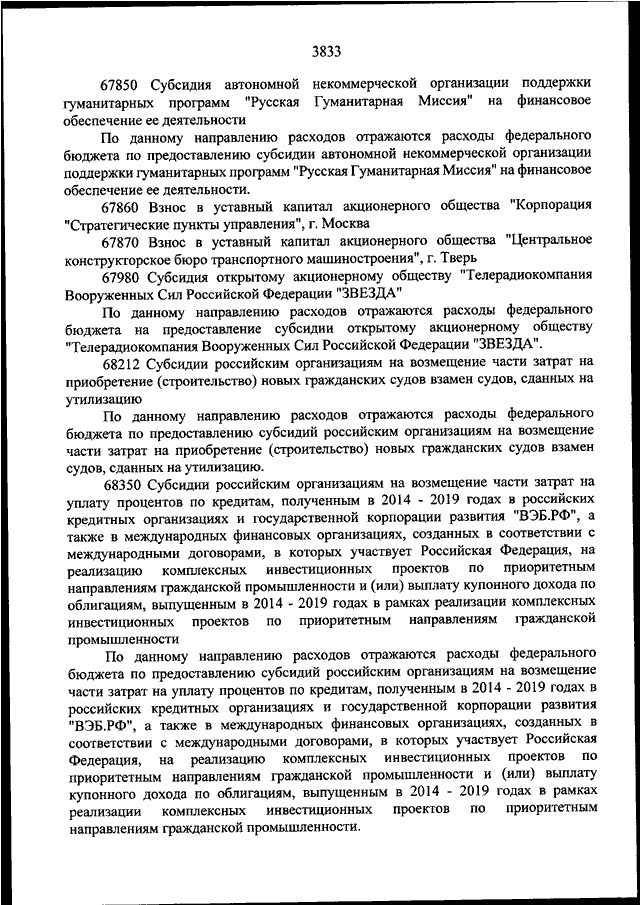 3833

67850 Субсидия автономной некоммерческой организации поддержки гуманитарных программ "Русская Гуманитарная Миссия" на финансовое обеспечение ее деятельности

По данному направлению расходов отражаются расходы федерального бюджета по предоставлению субсидии автономной некоммерческой организации поддержки гуманитарных программ "Русская Гуманитарная Миссия" на финансовое обеспечение ее деятельности.

67860 Взнос в уставный капитал акционерного общества "Корпорация "Стратегические пункты управления", г. Москва

67870 Взнос в уставный капитал акционерного общества "Центральное конструкторское бюро транспортного машиностроения", г. Тверь

67980 Субсидия открытому акционерному обществу "Телерадиокомпания Вооруженных Сил Российской Федерации "ЗВЕЗДА"

По данному направлению расходов отражаются расходы федерального бюджета на предоставление субсидии открытому акционерному обществу "Телерадиокомпания Вооруженных Сил Российской Федерации "ЗВЕЗДА".

68212 Субсидии российским организациям на возмещение части затрат на приобретение (строительство) новых гражданских судов взамен судов, сданных на утилизацию

По данному направлению расходов отражаются расходы федерального бюджета по предоставлению субсидий российским организациям на возмещение части затрат на приобретение (строительство) новых гражданских судов взамен судов, сданных на утилизацию.

68350 Субсидии российским организациям на возмещение части затрат на уплату процентов по кредитам, полученным в 2014 - 2019 годах в российских кредитных организациях и государственной корпорации развития "ВЭБ.РФ", а также в международных финансовых организациях, созданных в соответствии с международными договорами, в которых участвует Российская Федерация, на реализацию комплексных инвестиционных проектов по приоритетным направлениям гражданской промышленности и (или) выплату купонного дохода по облигациям, выпущенным в 2014 - 2019 годах в рамках реализации комплексных инвестиционных проектов по приоритетным направлениям гражданской промышленности

По данному направлению расходов отражаются расходы федерального бюджета по предоставлению субсидий российским организациям на возмещение части затрат на уплату процентов по кредитам, полученным в 2014 - 2019 годах в российских кредитных организациях и государственной корпорации развития "ВЭБ.РФ", а также в международных финансовых организациях, созданных в соответствии с международными договорами, в которых участвует Российская Федерация, на реализацию комплексных инвестиционных проектов по приоритетным направлениям гражданской промышленности и (или) выплату купонного дохода по облигациям, выпущенным в 2014 - 2019 годах в рамках реализации комплексных инвестиционных проектов по приоритетным направлениям гражданской промышленности.